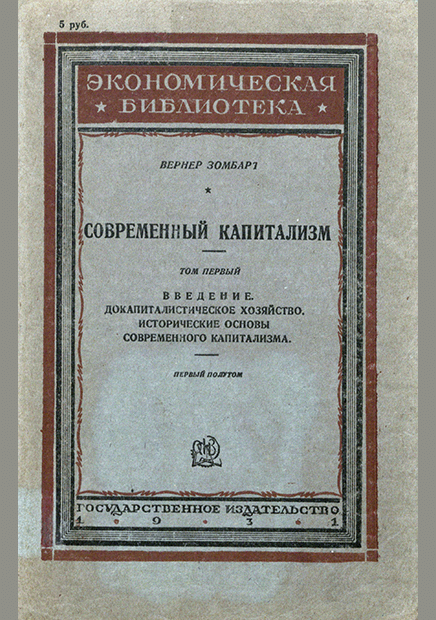 5 руб.

ЭКОНОМИЧЕСКАЯ
★ БИБЛИОТЕКА ★

ВЕРНЕР ЗОМБАРТ

★

СОВРЕМЕННЫЙ КАПИТАЛИЗМ

ТОМ ПЕРВЫЙ

ВВЕДЕНИЕ.
ДОКАПИТАЛИСТИЧЕСКОЕ ХОЗЯЙСТВО.
ИСТОРИЧЕСКИЕ ОСНОВЫ
СОВРЕМЕННОГО КАПИТАЛИЗМА.

ПЕРВЫЙ ПОЛУТОМ

ГОСУДАРСТВЕННОЕ ИЗДАТЕЛЬСТВО
1 • 9 • 3 • 1